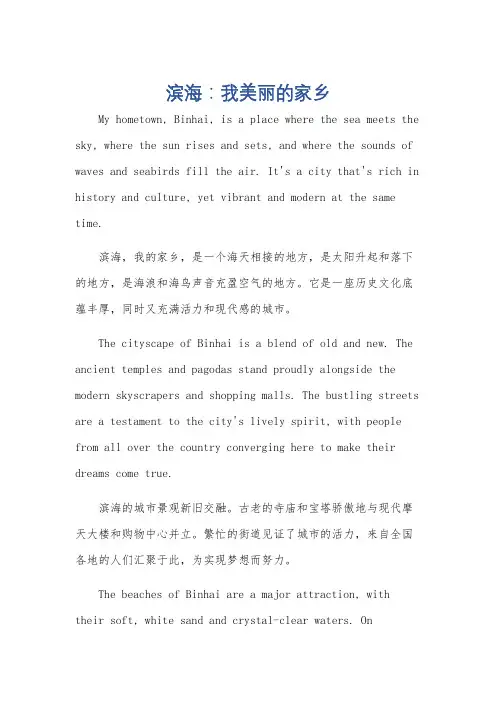 滨海：我美丽的家乡

My hometown, Binhai, is a place where the sea meets the sky, where the sun rises and sets, and where the sounds of waves and seabirds fill the air. It's a city that's rich in history and culture, yet vibrant and modern at the same time.

滨海，我的家乡，是一个海天相接的地方，是太阳升起和落下的地方，是海浪和海鸟声音充盈空气的地方。它是一座历史文化底蕴丰厚，同时又充满活力和现代感的城市。

The cityscape of Binhai is a blend of old and new. The ancient temples and pagodas stand proudly alongside the modern skyscrapers and shopping malls. The bustling streets are a testament to the city's lively spirit, with people from all over the country converging here to make their dreams come true.

滨海的城市景观新旧交融。古老的寺庙和宝塔骄傲地与现代摩天大楼和购物中心并立。繁忙的街道见证了城市的活力，来自全国各地的人们汇聚于此，为实现梦想而努力。

The beaches of Binhai are a major attraction, with their soft, white sand and crystal-clear waters. On